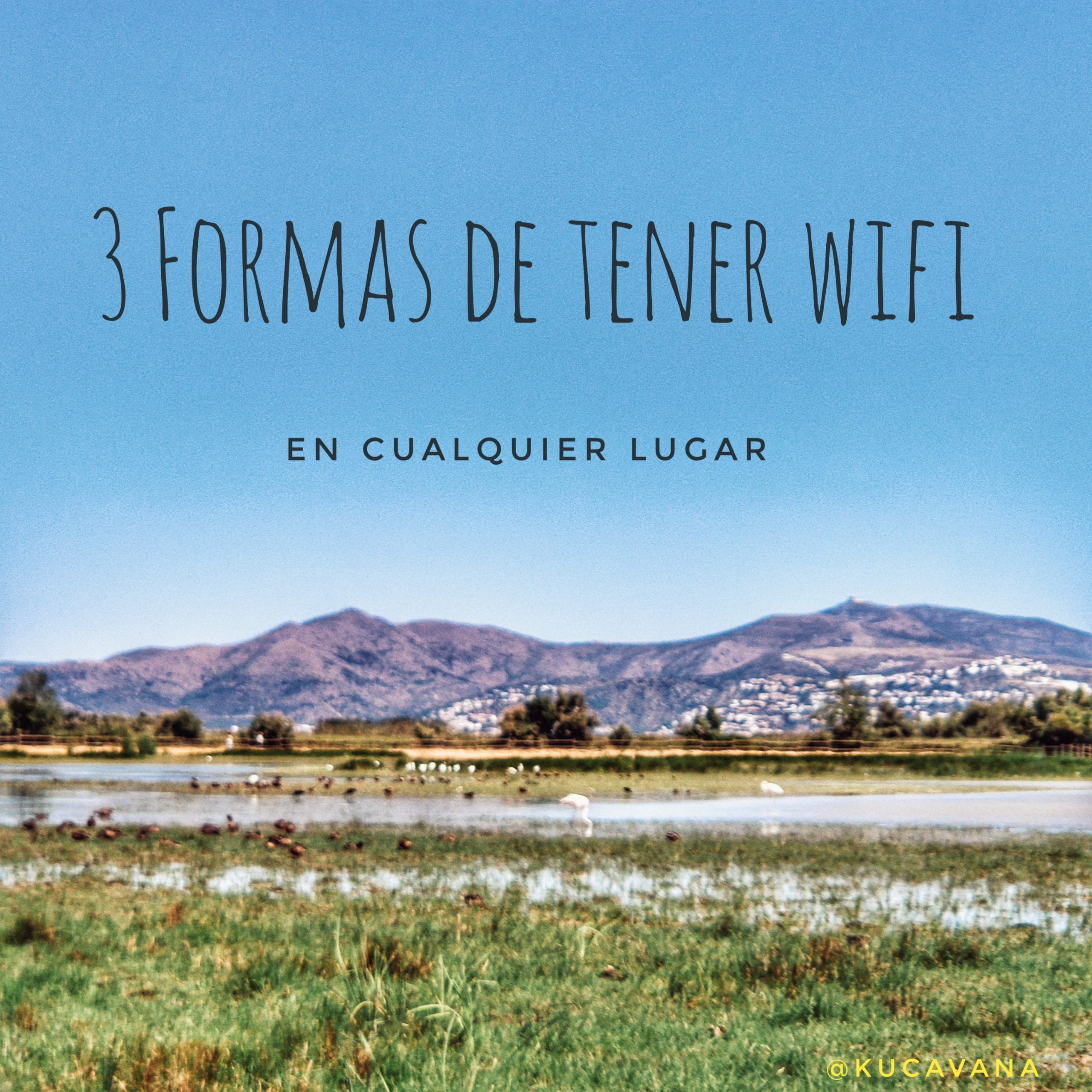 3 Formas de tener wifi

EN CUALQUIER LUGAR

@KUCAVANA